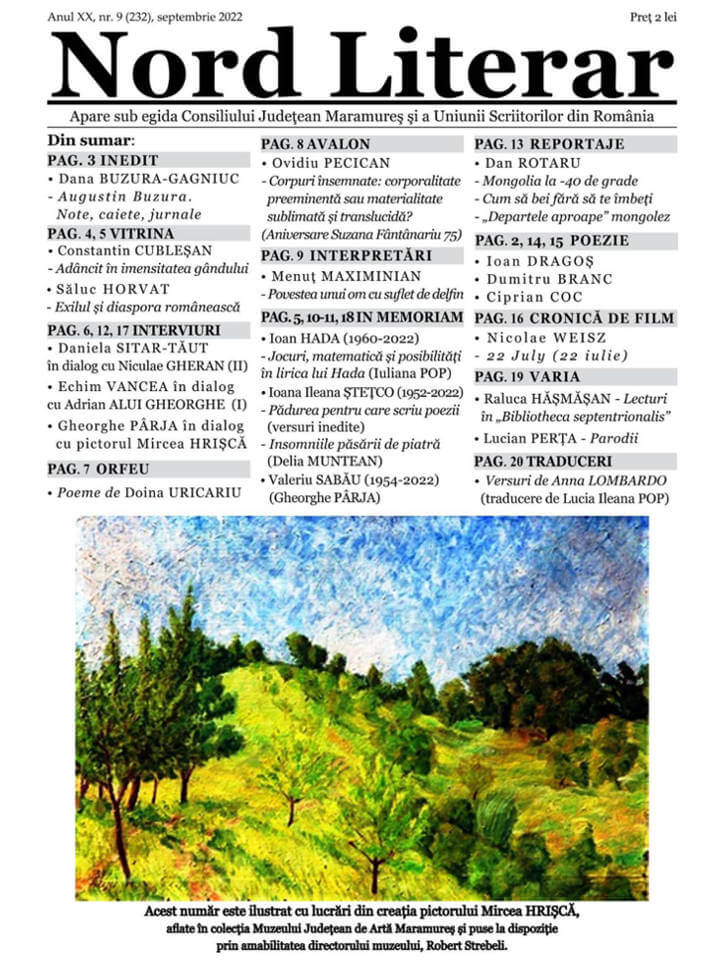 Anul XX, nr. 9 (232), septembrie 2022

Preț 2 lei

Nord Literar

Apare sub egida Consiliului Județean Maramureș și a Uniunii Scriitorilor din România

Din sumar:

PAG. 3 INEDIT
• Dana BUZURA-GAGNIUC
- Augustin Buzura. Note, caiete, jurnale

PAG. 4, 5 VITRINA
• Constantin CUBLEȘAN
- Adâncit în imensitatea gândului
• Săluc HORVAT
- Exilul și diaspora românească

PAG. 6, 12, 17 INTERVIURI
• Daniela SITAR-TĂUT în dialog cu Niculae GHERAN (II)
• Echim VANCEA în dialog cu Adrian ALUI GHEORGHE (I)
• Gheorghe PÂRJA în dialog cu pictorul Mircea HRIȘCĂ

PAG. 7 ORFEU
• Poeme de Doina URICARIU

PAG. 8 AVALON
• Ovidiu PECICAN
- Corpuri însemnate: corporalitate preeminentă sau materialitate sublimată și translucidă? (Aniversare Suzana Fântânariu 75)

PAG. 9 INTERPRETĂRI
• Menuț MAXIMINIAN
- Povestea unui om cu suflet de delfin

PAG. 5, 10-11, 18 IN MEMORIAM
• Ioan HADA (1960-2022)
- Jocuri, matematică și posibilități în lirica lui Hada (Iuliana POP)
• Ioana Ileana ȘTEȚCO (1952-2022)
- Pădurea pentru care scriu poezii (versuri inedite)
- Insomniile păsării de piatră (Delia MUNTEAN)
• Valeriu SABĂU (1954-2022) (Gheorghe PÂRJA)

PAG. 13 REPORTAJE
• Dan ROTARU
- Mongolia la -40 de grade
- Cum să bei fără să te îmbeți
- „Departele aproape" mongolez

PAG. 2, 14, 15 POEZIE
• Ioan DRAGOȘ
• Dumitru BRANC
• Ciprian COC

PAG. 16 CRONICĂ DE FILM
• Nicolae WEISZ
- 22 July (22 iulie)

PAG. 19 VARIA
• Raluca HĂȘMĂȘAN - Lecturi în „Bibliotheca septentrionalis"
• Lucian PERȚA - Parodii

PAG. 20 TRADUCERI
• Versuri de Anna LOMBARDO (traducere de Lucia Ileana POP)

Acest număr este ilustrat cu lucrări din creația pictorului Mircea HRIȘCĂ, aflate în colecția Muzeului Județean de Artă Maramureș și puse la dispoziție prin amabilitatea directorului muzeului, Robert Strebeli.